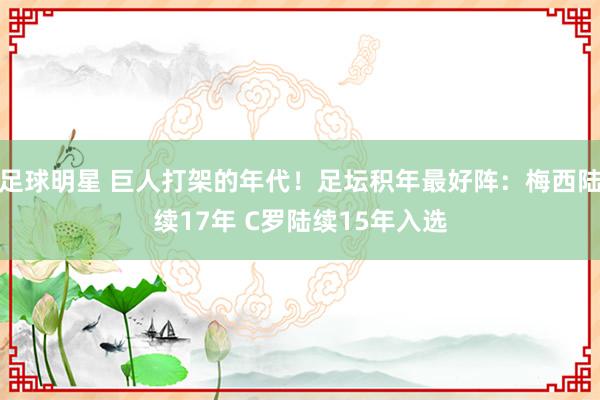 足球明星 巨人打架的年代！足坛积年最好阵：梅西陆续17年 C罗陆续15年入选